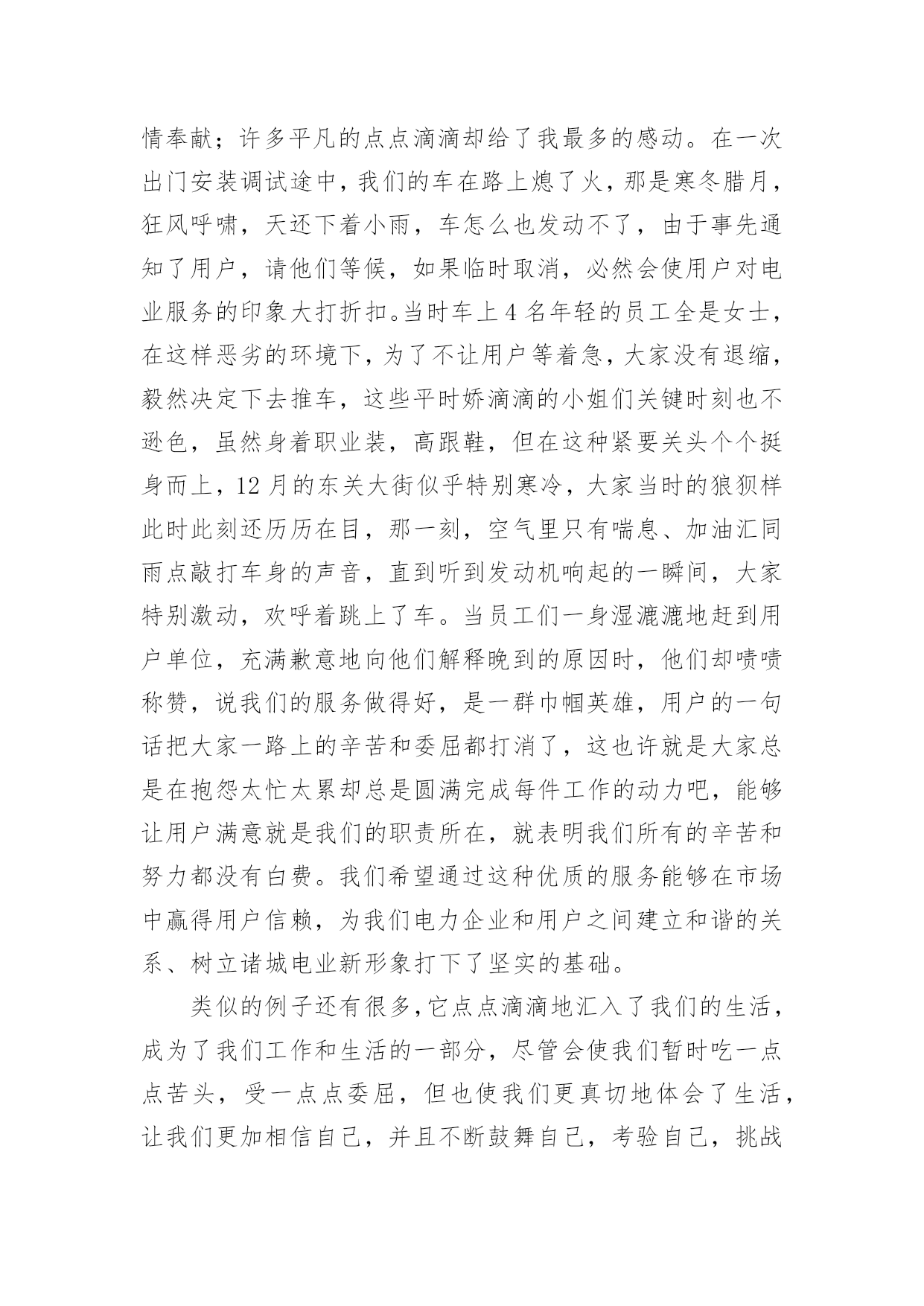 情奉献；许多平凡的点点滴滴却给了我最多的感动。在一次出门安装调试途中，我们的车在路上熄了火，那是寒冬腊月，狂风呼啸，天还下着小雨，车怎么也发动不了，由于事先通知了用户，请他们等候，如果临时取消，必然会使用户对电业服务的印象大打折扣。当时车上4名年轻的员工全是女士，在这样恶劣的环境下，为了不让用户等着急，大家没有退缩，毅然决定下去推车，这些平时娇滴滴的小姐们关键时刻也不逊色，虽然身着职业装，高跟鞋，但在这种紧要关头个个挺身而上，12月的东关大街似乎特别寒冷，大家当时的狼狈样此时此刻还历历在目，那一刻，空气里只有喘息、加油汇同雨点敲打车身的声音，直到听到发动机响起的一瞬间，大家特别激动，欢呼着跳上了车。当员工们一身湿漉漉地赶到用户单位，充满歉意地向他们解释晚到的原因时，他们却啧啧称赞，说我们的服务做得好，是一群巾帼英雄，用户的一句话把大家一路上的辛苦和委屈都打消了，这也许就是大家总是在抱怨太忙太累却总是圆满完成每件工作的动力吧，能够让用户满意就是我们的职责所在，就表明我们所有的辛苦和努力都没有白费。我们希望通过这种优质的服务能够在市场中赢得用户信赖，为我们电力企业和用户之间建立和谐的关系、树立诸城电业新形象打下了坚实的基础。

类似的例子还有很多，它点点滴滴地汇入了我们的生活，成为了我们工作和生活的一部分，尽管会使我们暂时吃一点点苦头，受一点点委屈，但也使我们更真切地体会了生活，让我们更加相信自己，并且不断鼓舞自己，考验自己，挑战